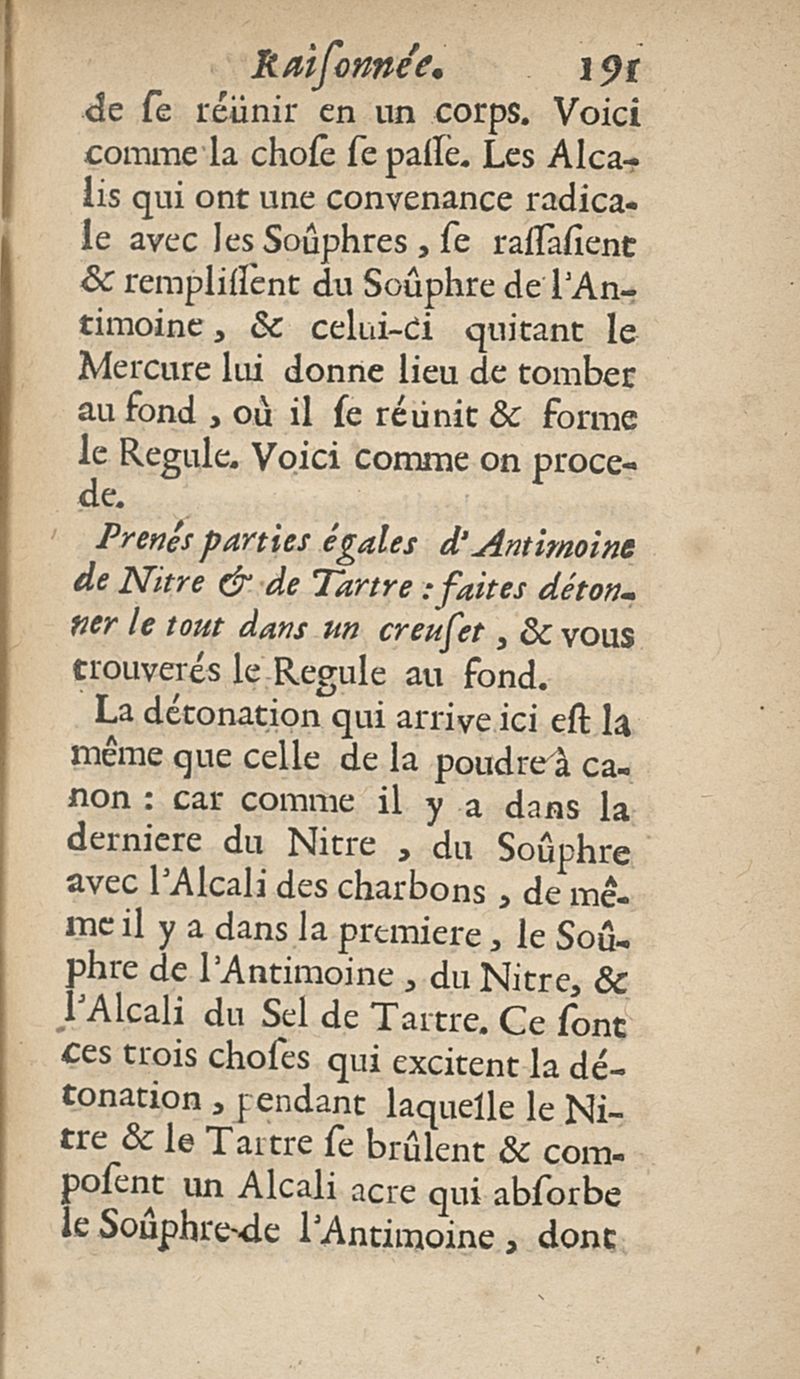 Raiſonnée. 191

de ſe réünir en un corps. Voici comme la choſe ſe paſſe. Les Alcalis qui ont une convenance radicale avec les Soûphres, ſe raſſaſient & rempliſſent du Soûphre de l'Antimoine, & celui-ci quitant le Mercure lui donne lieu de tomber au fond, où il ſe réünit & forme le Regule. Voici comme on procede.

Prenés parties égales d'Antimoine de Nitre & de Tartre : faites détonner le tout dans un creuſet, & vous trouverés le Regule au fond.

La détonation qui arrive ici eſt la même que celle de la poudre à canon : car comme il y a dans la derniere du Nitre, du Soûphre avec l'Alcali des charbons, de même il y a dans la premiere, le Soûphre de l'Antimoine, du Nitre, & l'Alcali du Sel de Tartre. Ce ſont ces trois choſes qui excitent la détonation, pendant laquelle le Nitre & le Tartre ſe brûlent & compoſent un Alcali acre qui abſorbe le Soûphre de l'Antimoine, dont